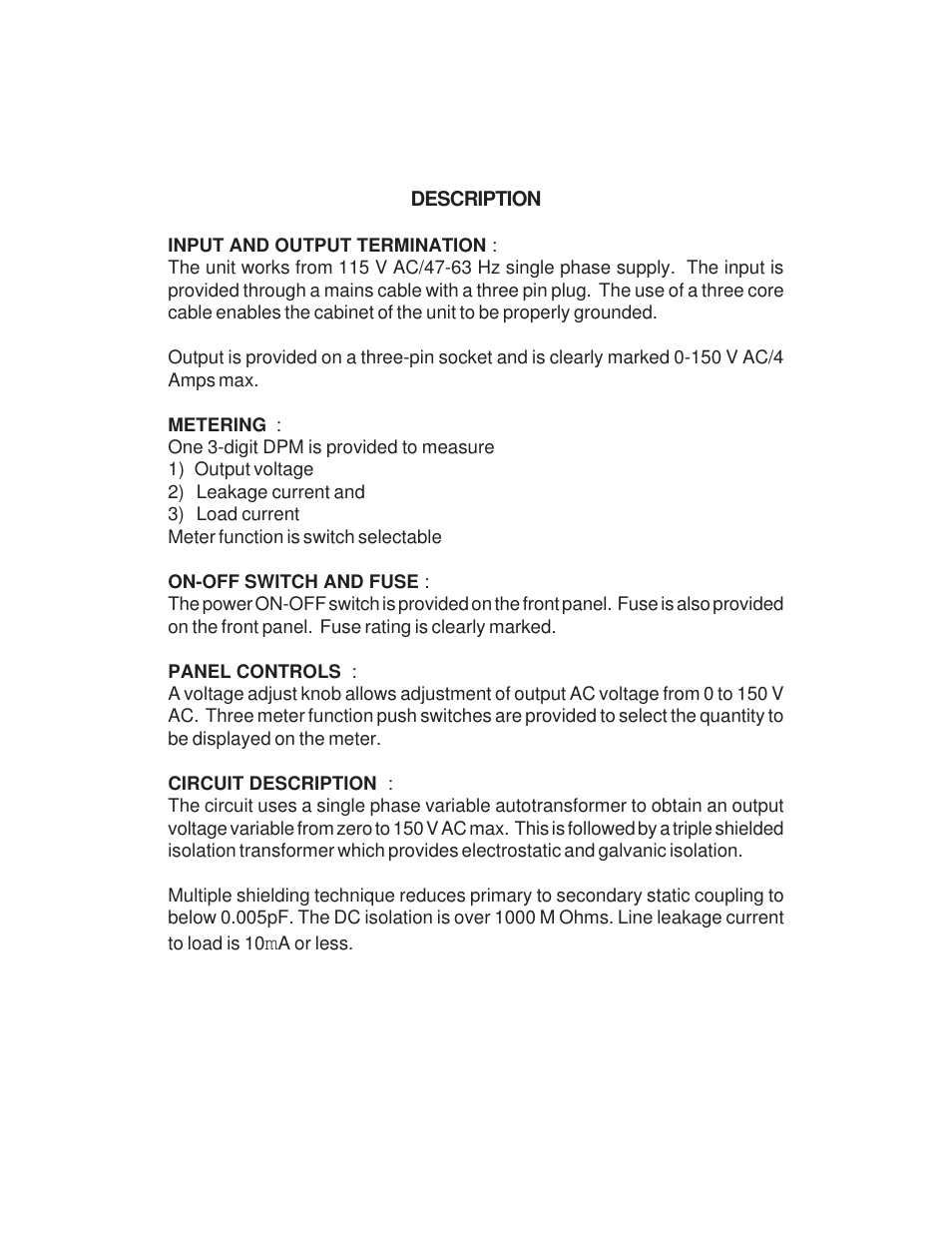 DESCRIPTION

INPUT AND OUTPUT TERMINATION :
The unit works from 115 V AC/47-63 Hz single phase supply. The input is provided through a mains cable with a three pin plug. The use of a three core cable enables the cabinet of the unit to be properly grounded.

Output is provided on a three-pin socket and is clearly marked 0-150 V AC/4 Amps max.

METERING :
One 3-digit DPM is provided to measure
1) Output voltage
2) Leakage current and
3) Load current
Meter function is switch selectable

ON-OFF SWITCH AND FUSE :
The power ON-OFF switch is provided on the front panel. Fuse is also provided on the front panel. Fuse rating is clearly marked.

PANEL CONTROLS :
A voltage adjust knob allows adjustment of output AC voltage from 0 to 150 V AC. Three meter function push switches are provided to select the quantity to be displayed on the meter.

CIRCUIT DESCRIPTION :
The circuit uses a single phase variable autotransformer to obtain an output voltage variable from zero to 150 V AC max. This is followed by a triple shielded isolation transformer which provides electrostatic and galvanic isolation.

Multiple shielding technique reduces primary to secondary static coupling to below 0.005pF. The DC isolation is over 1000 M Ohms. Line leakage current to load is 10mA or less.